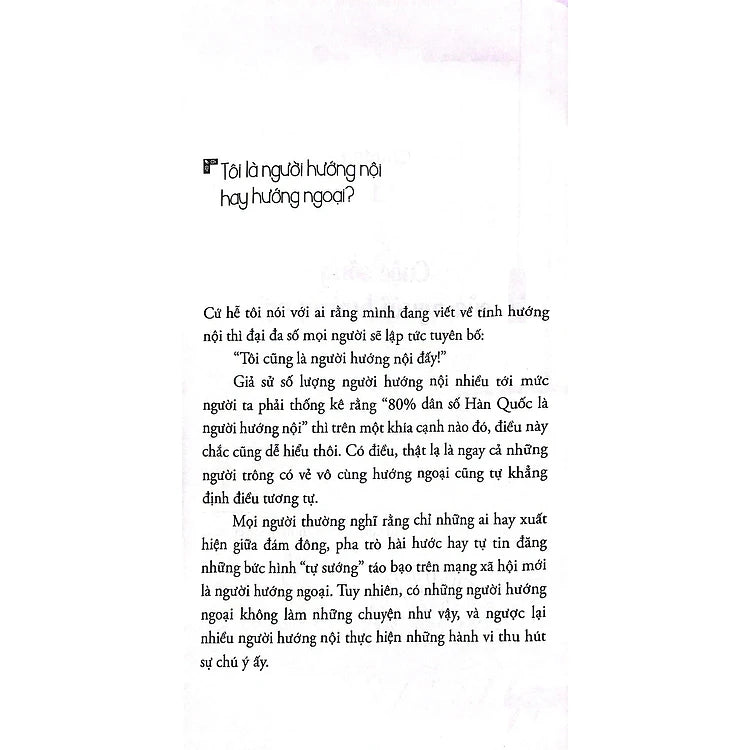 Tôi là người hướng nội hay hướng ngoại?

Cứ hễ tôi nói với ai rằng mình đang viết về tính hướng nội thì đại đa số mọi người sẽ lập tức tuyên bố:

"Tôi cũng là người hướng nội đấy!"

Giả sử số lượng người hướng nội nhiều tới mức người ta phải thống kê rằng "80% dân số Hàn Quốc là người hướng nội" thì trên một khía cạnh nào đó, điều này chắc cũng dễ hiểu thôi. Có điều, thật lạ là ngay cả những người trông có vẻ vô cùng hướng ngoại cũng tự khẳng định điều tương tự.

Mọi người thường nghĩ rằng chỉ những ai hay xuất hiện giữa đám đông, pha trò hài hước hay tự tin đăng những bức hình "tự sướng" táo bạo trên mạng xã hội mới là người hướng ngoại. Tuy nhiên, có những người hướng ngoại không làm những chuyện như vậy, và ngược lại nhiều người hướng nội thực hiện những hành vi thu hút sự chú ý ấy.